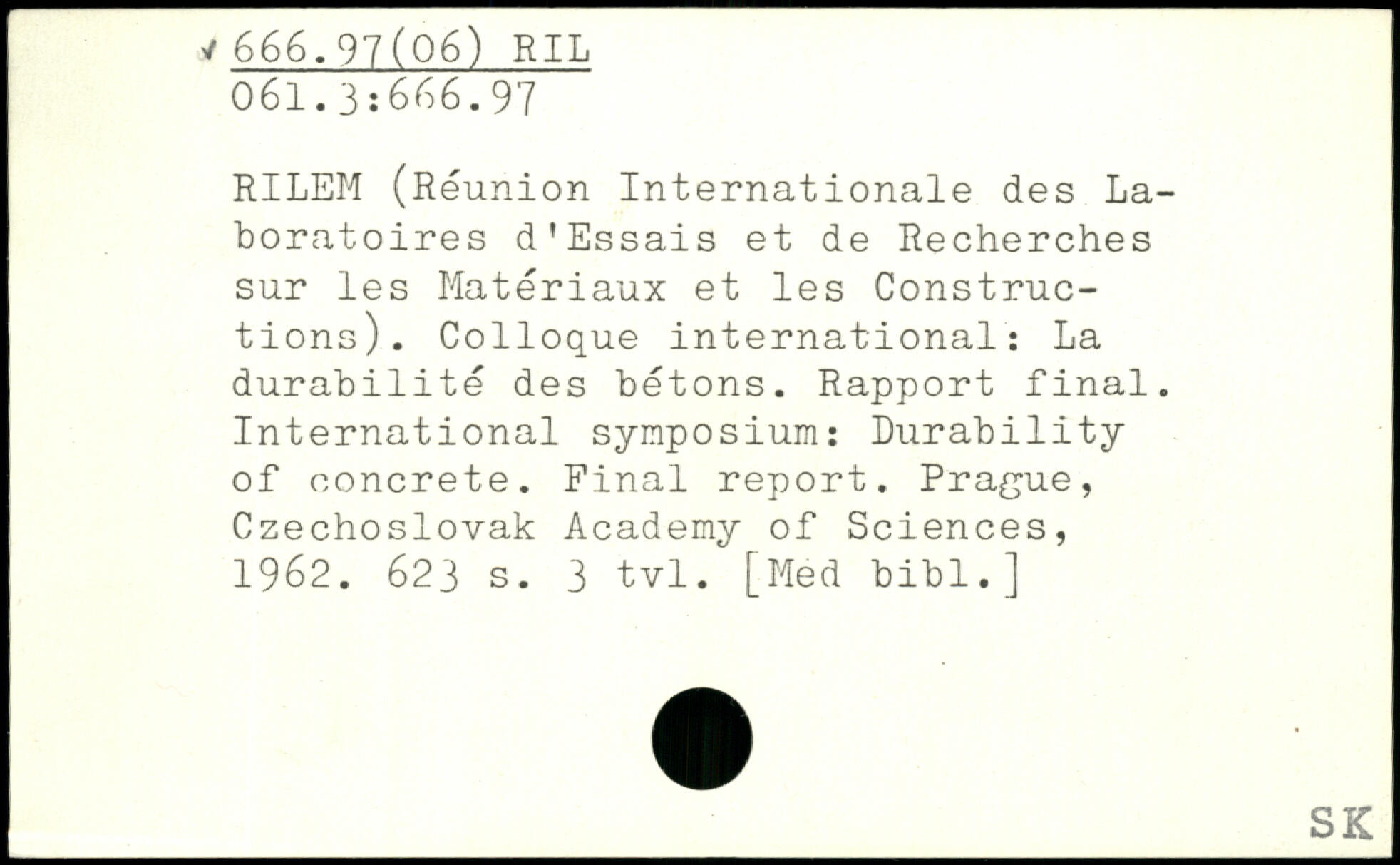 ✓ 666.97(06) RIL
061.3:666.97

RILEM (Réunion Internationale des Laboratoires d'Essais et de Recherches sur les Matériaux et les Constructions). Colloque international: La durabilité des bétons. Rapport final. International symposium: Durability of concrete. Final report. Prague, Czechoslovak Academy of Sciences, 1962. 623 s. 3 tvl. [Med bibl.]

SK